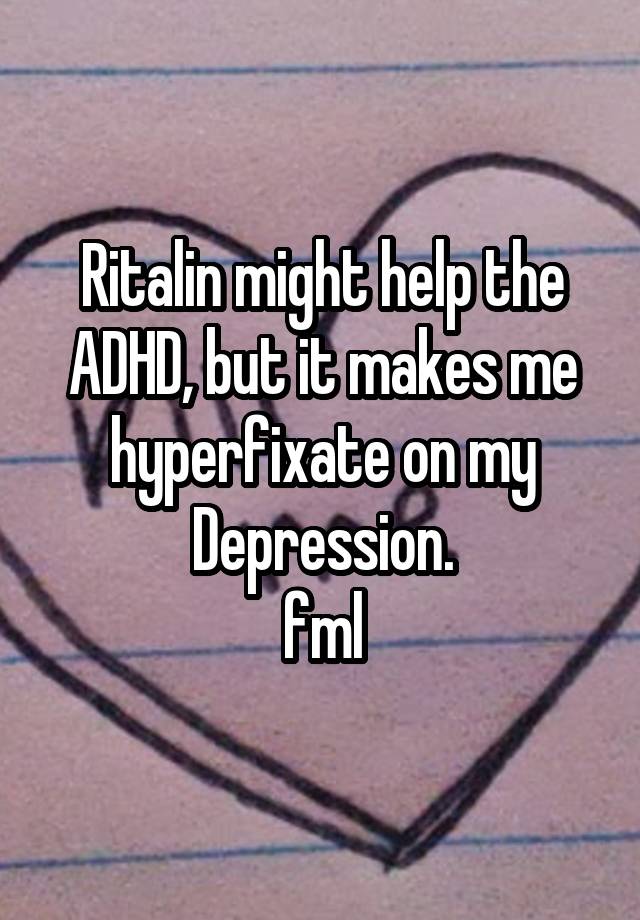 Ritalin might help the ADHD, but it makes me hyperfixate on my Depression.
fml